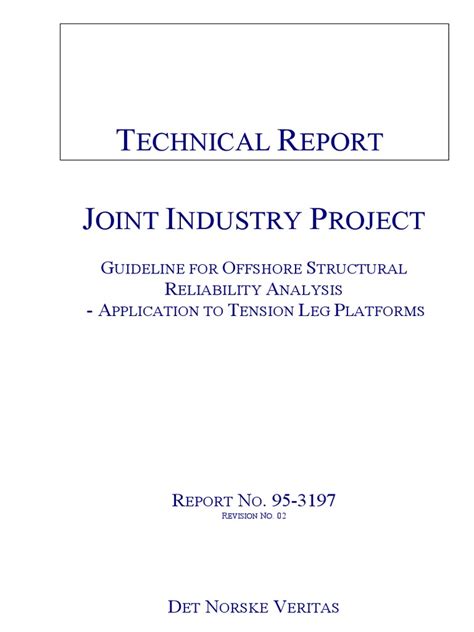 TECHNICAL REPORT

JOINT INDUSTRY PROJECT

GUIDELINE FOR OFFSHORE STRUCTURAL RELIABILITY ANALYSIS
- APPLICATION TO TENSION LEG PLATFORMS

REPORT NO. 95-3197
REVISION NO. 02

DET NORSKE VERITAS